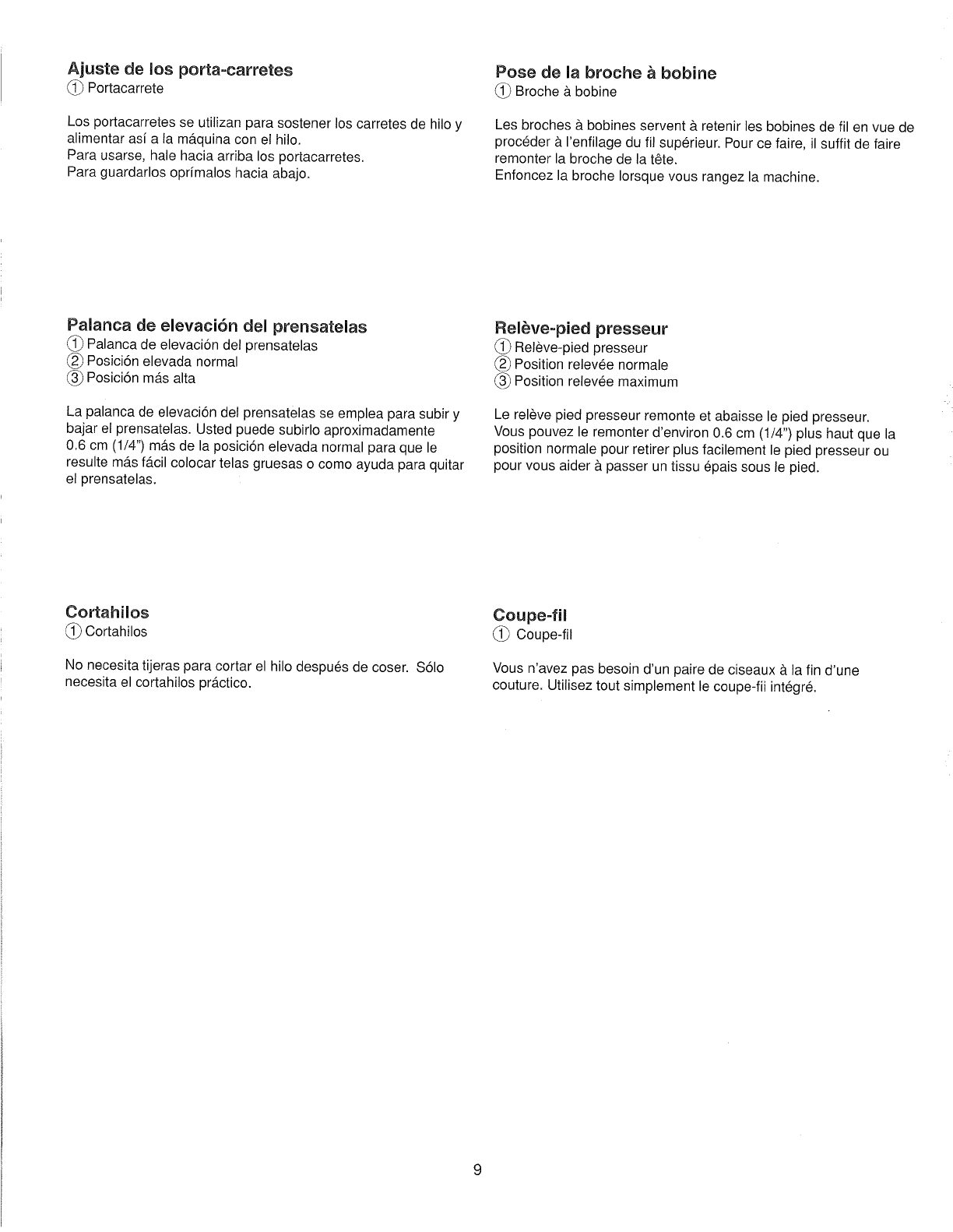 Ajuste de los porta-carretes
① Portacarrete

Los portacarretes se utilizan para sostener los carretes de hilo y alimentar así a la máquina con el hilo.
Para usarse, hale hacia arriba los portacarretes.
Para guardarlos oprímalos hacia abajo.

Palanca de elevación del prensatelas
① Palanca de elevación del prensatelas
② Posición elevada normal
③ Posición más alta

La palanca de elevación del prensatelas se emplea para subir y bajar el prensatelas. Usted puede subirlo aproximadamente 0.6 cm (1/4") más de la posición elevada normal para que le resulte más fácil colocar telas gruesas o como ayuda para quitar el prensatelas.

Cortahilos
① Cortahilos

No necesita tijeras para cortar el hilo después de coser. Sólo necesita el cortahilos práctico.

Pose de la broche à bobine
① Broche à bobine

Les broches à bobines servent à retenir les bobines de fil en vue de procéder à l'enfilage du fil supérieur. Pour ce faire, il suffit de faire remonter la broche de la tête.
Enfoncez la broche lorsque vous rangez la machine.

Relève-pied presseur
① Relève-pied presseur
② Position relevée normale
③ Position relevée maximum

Le relève pied presseur remonte et abaisse le pied presseur. Vous pouvez le remonter d'environ 0.6 cm (1/4") plus haut que la position normale pour retirer plus facilement le pied presseur ou pour vous aider à passer un tissu épais sous le pied.

Coupe-fil
① Coupe-fil

Vous n'avez pas besoin d'un paire de ciseaux à la fin d'une couture. Utilisez tout simplement le coupe-fil intégré.

9